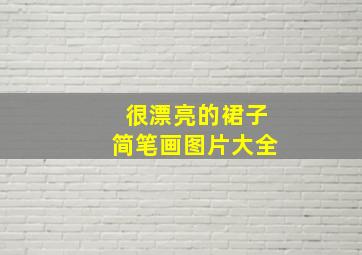 很漂亮的裙子
简笔画图片大全